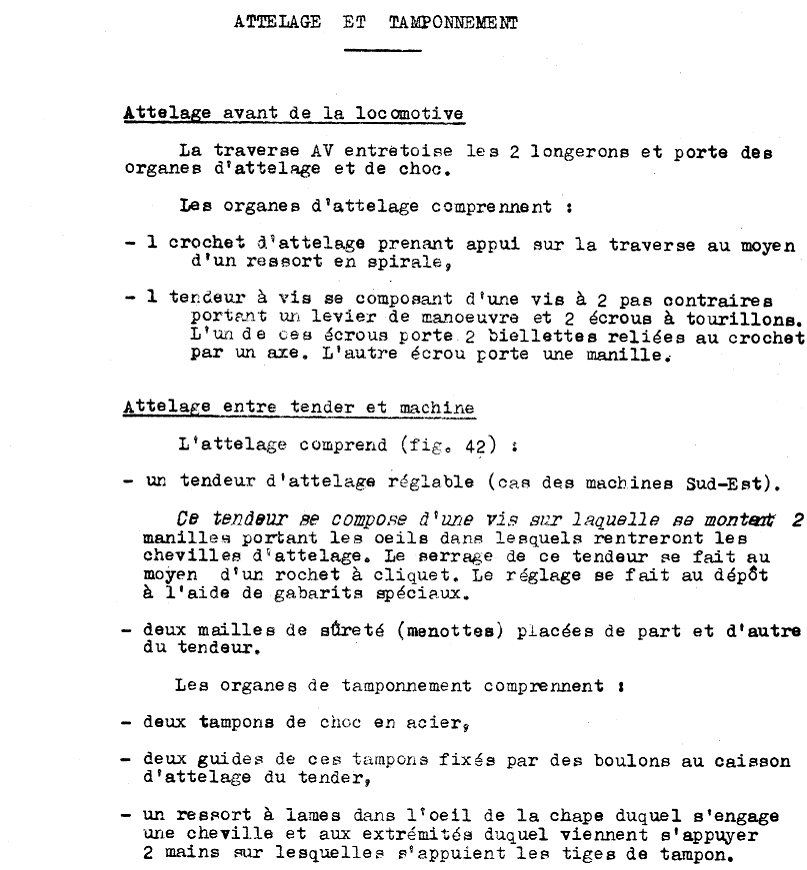 ATTELAGE ET TAMPONNEMENT

Attelage avant de la locomotive

La traverse AV entretoise les 2 longerons et porte des organes d'attelage et de choc.

Les organes d'attelage comprennent :

- 1 crochet d'attelage prenant appui sur la traverse au moyen d'un ressort en spirale,

- 1 tendeur à vis se composant d'une vis à 2 pas contraires portant un levier de manoeuvre et 2 écrous à tourillons. L'un de ces écrous porte 2 biellettes reliées au crochet par un axe. L'autre écrou porte une manille.

Attelage entre tender et machine

L'attelage comprend (fig. 42) :

- un tendeur d'attelage réglable (cas des machines Sud-Est).

Ce tendeur se compose d'une vis sur laquelle se montent 2 manilles portant les oeils dans lesquels rentreront les chevilles d'attelage. Le serrage de ce tendeur se fait au moyen d'un rochet à cliquet. Le réglage se fait au dépôt à l'aide de gabarits spéciaux.

- deux mailles de sûreté (menottes) placées de part et d'autre du tendeur.

Les organes de tamponnement comprennent :

- deux tampons de choc en acier,

- deux guides de ces tampons fixés par des boulons au caisson d'attelage du tender,

- un ressort à lames dans l'oeil de la chape duquel s'engage une cheville et aux extrémités duquel viennent s'appuyer 2 mains sur lesquelles s'appuient les tiges de tampon.